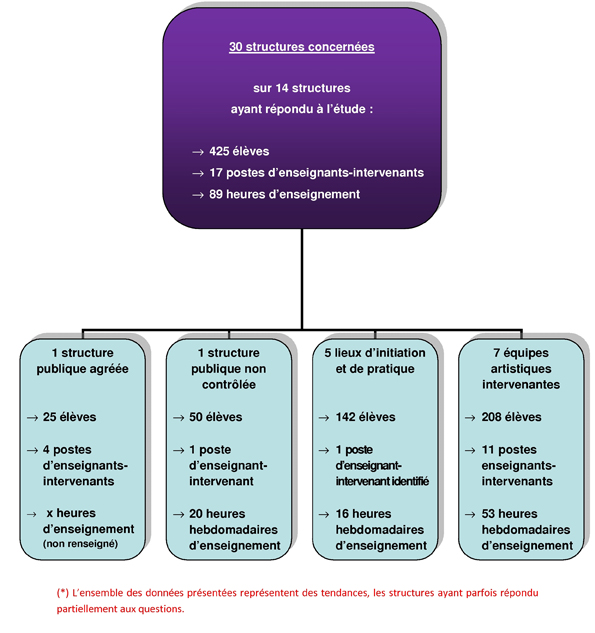 30 structures concernées

sur 14 structures
ayant répondu à l'étude :

→ 425 élèves
→ 17 postes d'enseignants-intervenants
→ 89 heures d'enseignement

1 structure publique agréée

→ 25 élèves

→ 4 postes d'enseignants-intervenants

→ x heures d'enseignement (non renseigné)

1 structure publique non contrôlée

→ 50 élèves

→ 1 poste d'enseignant-intervenant

→ 20 heures hebdomadaires d'enseignement

5 lieux d'initiation et de pratique

→ 142 élèves

→ 1 poste d'enseignant-intervenant identifié

→ 16 heures hebdomadaires d'enseignement

7 équipes artistiques intervenantes

→ 208 élèves

→ 11 postes enseignants-intervenants

→ 53 heures hebdomadaires d'enseignement

(*) L'ensemble des données présentées représentent des tendances, les structures ayant parfois répondu partiellement aux questions.